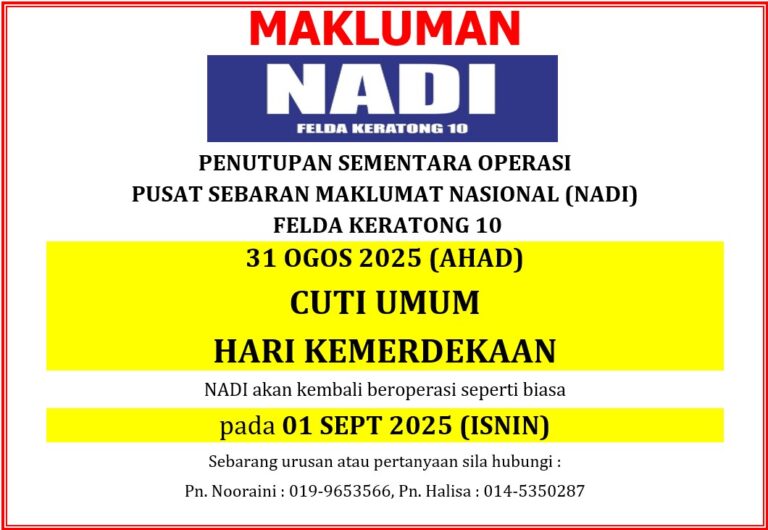 MAKLUMAN

NADI
FELDA KERATONG 10

PENUTUPAN SEMENTARA OPERASI
PUSAT SEBARAN MAKLUMAT NASIONAL (NADI)
FELDA KERATONG 10

31 OGOS 2025 (AHAD)

CUTI UMUM

HARI KEMERDEKAAN

NADI akan kembali beroperasi seperti biasa

pada 01 SEPT 2025 (ISNIN)

Sebarang urusan atau pertanyaan sila hubungi :

Pn. Nooraini : 019-9653566, Pn. Halisa : 014-5350287